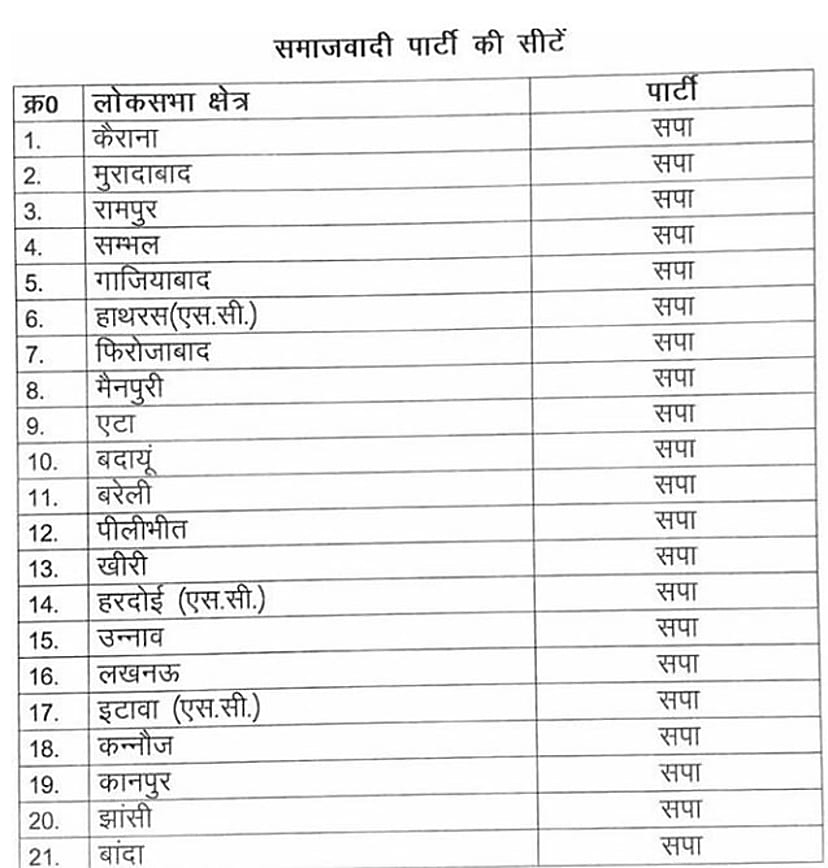 समाजवादी पार्टी की सीटें

| क्र0 | लोकसभा क्षेत्र | पार्टी |
|---|---|---|
| 1. | कैराना | सपा |
| 2. | मुरादाबाद | सपा |
| 3. | रामपुर | सपा |
| 4. | सम्भल | सपा |
| 5. | गाजियाबाद | सपा |
| 6. | हाथरस(एस.सी.) | सपा |
| 7. | फिरोजाबाद | सपा |
| 8. | मैनपुरी | सपा |
| 9. | एटा | सपा |
| 10. | बदायूं | सपा |
| 11. | बरेली | सपा |
| 12. | पीलीभीत | सपा |
| 13. | खीरी | सपा |
| 14. | हरदोई (एस.सी.) | सपा |
| 15. | उन्नाव | सपा |
| 16. | लखनऊ | सपा |
| 17. | इटावा (एस.सी.) | सपा |
| 18. | कन्नौज | सपा |
| 19. | कानपुर | सपा |
| 20. | झांसी | सपा |
| 21. | बांदा | सपा |